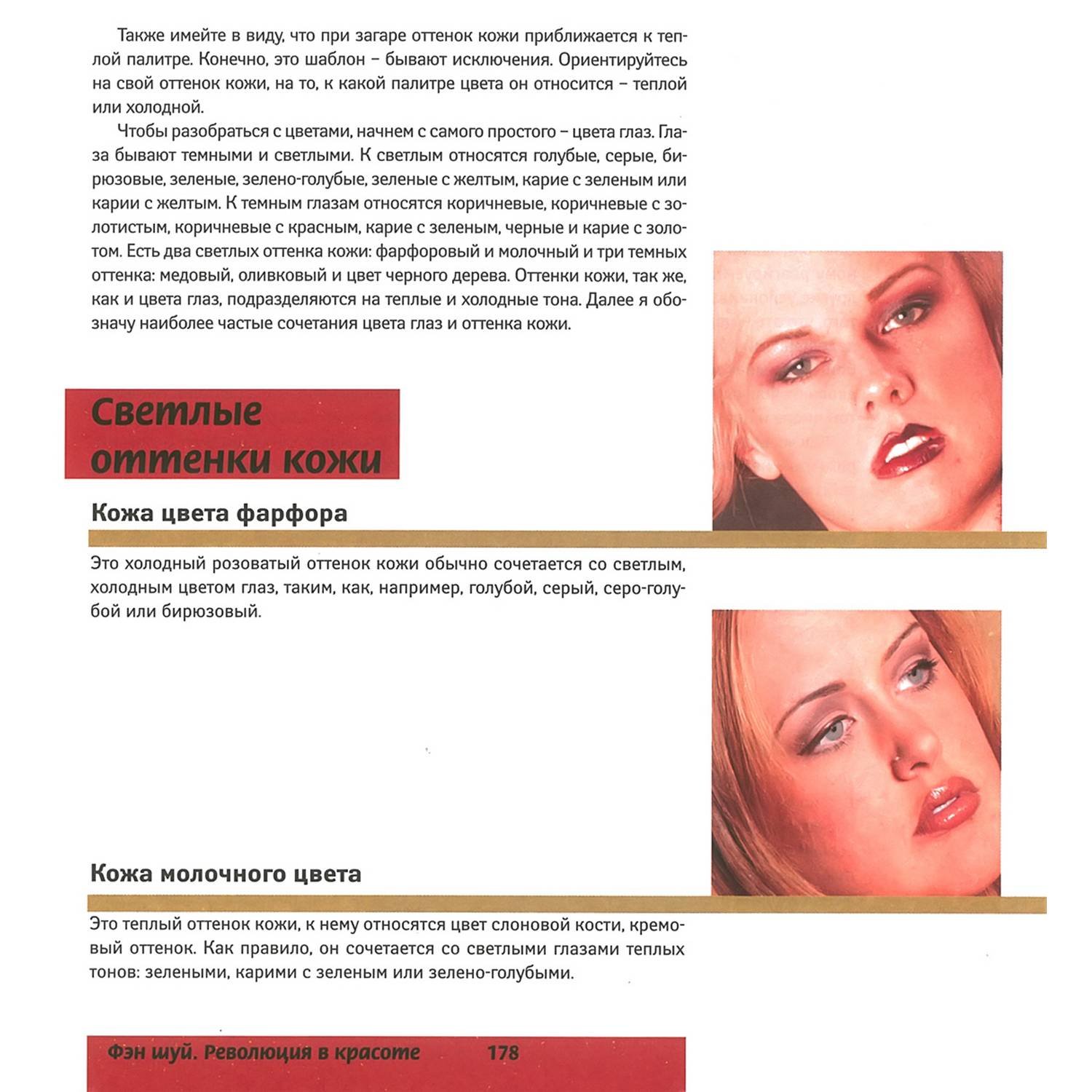 Также имейте в виду, что при загаре оттенок кожи приближается к теплой палитре. Конечно, это шаблон – бывают исключения. Ориентируйтесь на свой оттенок кожи, на то, к какой палитре цвета он относится – теплой или холодной.

Чтобы разобраться с цветами, начнем с самого простого – цвета глаз. Глаза бывают темными и светлыми. К светлым относятся голубые, серые, бирюзовые, зеленые, зелено-голубые, зеленые с желтым, карие с зеленым или карии с желтым. К темным глазам относятся коричневые, коричневые с золотистым, коричневые с красным, карие с зеленым, черные и карие с золотом. Есть два светлых оттенка кожи: фарфоровый и молочный и три темных оттенка: медовый, оливковый и цвет черного дерева. Оттенки кожи, так же, как и цвета глаз, подразделяются на теплые и холодные тона. Далее я обозначу наиболее частые сочетания цвета глаз и оттенка кожи.

Светлые оттенки кожи

Кожа цвета фарфора

Это холодный розоватый оттенок кожи обычно сочетается со светлым, холодным цветом глаз, таким, как, например, голубой, серый, серо-голубой или бирюзовый.

Кожа молочного цвета

Это теплый оттенок кожи, к нему относятся цвет слоновой кости, кремовый оттенок. Как правило, он сочетается со светлыми глазами теплых тонов: зелеными, карими с зеленым или зелено-голубыми.

Фэн шуй. Революция в красоте 178